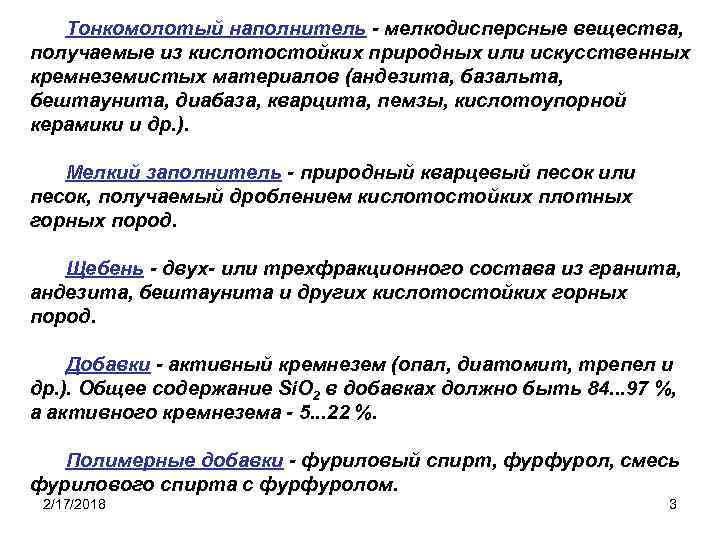 Тонкомолотый наполнитель - мелкодисперсные вещества, получаемые из кислотостойких природных или искусственных кремнеземистых материалов (андезита, базальта, бештаунита, диабаза, кварцита, пемзы, кислотоупорной керамики и др.).

Мелкий заполнитель - природный кварцевый песок или песок, получаемый дроблением кислотостойких плотных горных пород.

Щебень - двух- или трехфракционного состава из гранита, андезита, бештаунита и других кислотостойких горных пород.

Добавки - активный кремнезем (опал, диатомит, трепел и др.). Общее содержание $SiO_2$ в добавках должно быть 84...97 %, а активного кремнезема - 5...22 %.

Полимерные добавки - фуриловый спирт, фурфурол, смесь фурилового спирта с фурфуролом.

2/17/2018

3